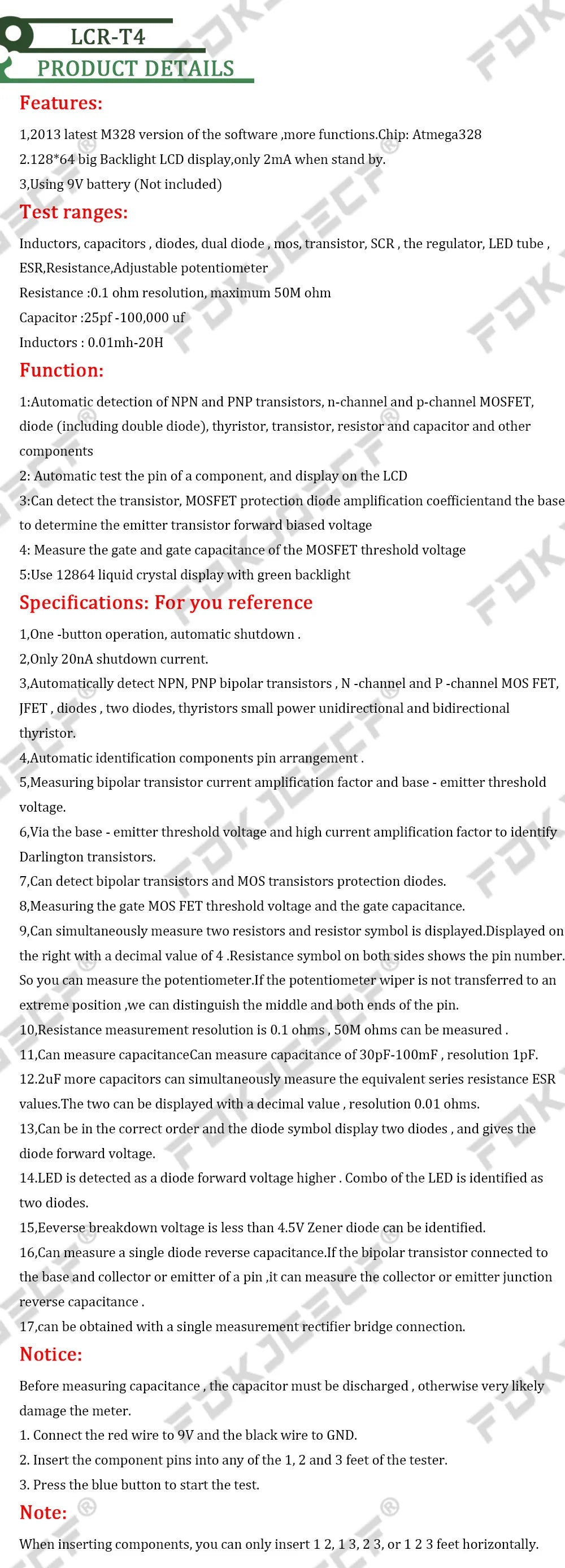 LCR-T4
PRODUCT DETAILS

Features:

1,2013 latest M328 version of the software ,more functions.Chip: Atmega328
2.128*64 big Backlight LCD display,only 2mA when stand by.
3,Using 9V battery (Not included)

Test ranges:

Inductors, capacitors , diodes, dual diode , mos, transistor, SCR , the regulator, LED tube , ESR,Resistance,Adjustable potentiometer
Resistance :0.1 ohm resolution, maximum 50M ohm
Capacitor :25pf -100,000 uf
Inductors : 0.01mh-20H

Function:

1:Automatic detection of NPN and PNP transistors, n-channel and p-channel MOSFET, diode (including double diode), thyristor, transistor, resistor and capacitor and other components
2: Automatic test the pin of a component, and display on the LCD
3:Can detect the transistor, MOSFET protection diode amplification coefficientand the base to determine the emitter transistor forward biased voltage
4: Measure the gate and gate capacitance of the MOSFET threshold voltage
5:Use 12864 liquid crystal display with green backlight

Specifications: For you reference

1,One -button operation, automatic shutdown .
2,Only 20nA shutdown current.
3,Automatically detect NPN, PNP bipolar transistors , N -channel and P -channel MOS FET, JFET , diodes , two diodes, thyristors small power unidirectional and bidirectional thyristor.
4,Automatic identification components pin arrangement .
5,Measuring bipolar transistor current amplification factor and base - emitter threshold voltage.
6,Via the base - emitter threshold voltage and high current amplification factor to identify Darlington transistors.
7,Can detect bipolar transistors and MOS transistors protection diodes.
8,Measuring the gate MOS FET threshold voltage and the gate capacitance.
9,Can simultaneously measure two resistors and resistor symbol is displayed.Displayed on the right with a decimal value of 4 .Resistance symbol on both sides shows the pin number. So you can measure the potentiometer.If the potentiometer wiper is not transferred to an extreme position ,we can distinguish the middle and both ends of the pin.
10,Resistance measurement resolution is 0.1 ohms , 50M ohms can be measured .
11,Can measure capacitanceCan measure capacitance of 30pF-100mF , resolution 1pF.
12.2uF more capacitors can simultaneously measure the equivalent series resistance ESR values.The two can be displayed with a decimal value , resolution 0.01 ohms.
13,Can be in the correct order and the diode symbol display two diodes , and gives the diode forward voltage.
14.LED is detected as a diode forward voltage higher . Combo of the LED is identified as two diodes.
15,Eeverse breakdown voltage is less than 4.5V Zener diode can be identified.
16,Can measure a single diode reverse capacitance.If the bipolar transistor connected to the base and collector or emitter of a pin ,it can measure the collector or emitter junction reverse capacitance .
17,can be obtained with a single measurement rectifier bridge connection.

Notice:

Before measuring capacitance , the capacitor must be discharged , otherwise very likely damage the meter.
1. Connect the red wire to 9V and the black wire to GND.
2. Insert the component pins into any of the 1, 2 and 3 feet of the tester.
3. Press the blue button to start the test.

Note:

When inserting components, you can only insert 1 2, 1 3, 2 3, or 1 2 3 feet horizontally.